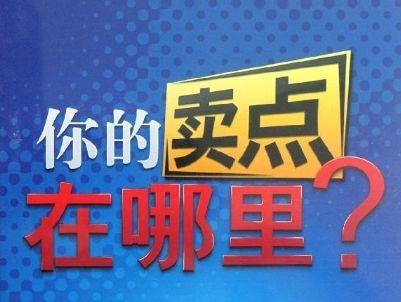 你的卖点
在哪里?